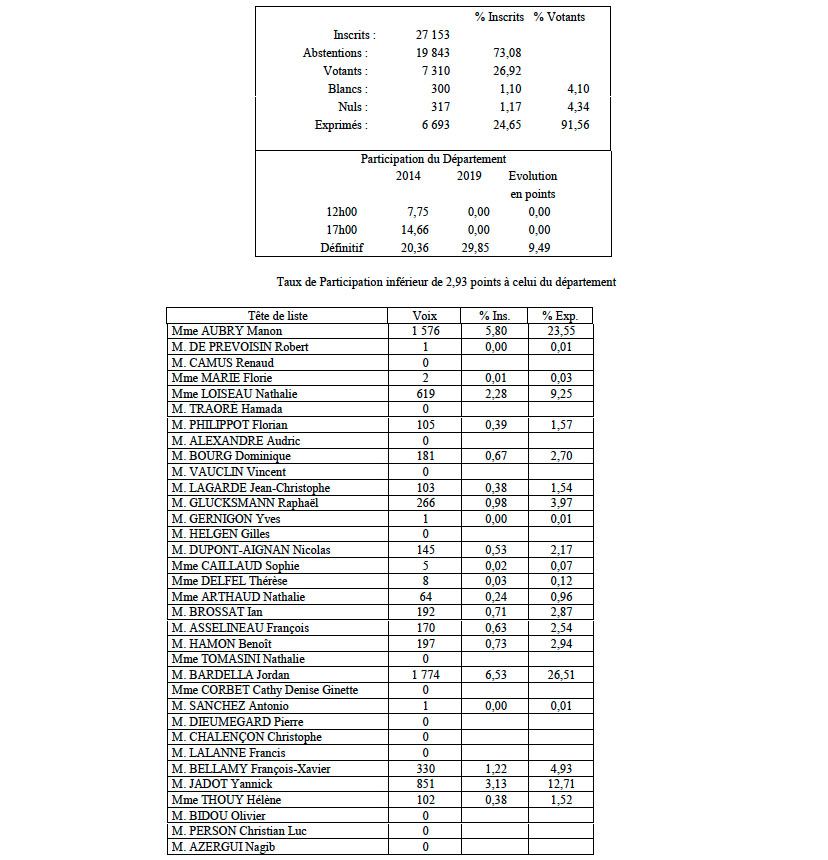 | | | % Inscrits | % Votants |
|---|---|---|---|
| Inscrits : | 27 153 | | |
| Abstentions : | 19 843 | 73,08 | |
| Votants : | 7 310 | 26,92 | |
| Blancs : | 300 | 1,10 | 4,10 |
| Nuls : | 317 | 1,17 | 4,34 |
| Exprimés : | 6 693 | 24,65 | 91,56 |

Participation du Département

| | 2014 | 2019 | Evolution en points |
|---|---|---|---|
| 12h00 | 7,75 | 0,00 | 0,00 |
| 17h00 | 14,66 | 0,00 | 0,00 |
| Définitif | 20,36 | 29,85 | 9,49 |

Taux de Participation inférieur de 2,93 points à celui du département

| Tête de liste | Voix | % Ins. | % Exp. |
|---|---|---|---|
| Mme AUBRY Manon | 1 576 | 5,80 | 23,55 |
| M. DE PREVOISIN Robert | 1 | 0,00 | 0,01 |
| M. CAMUS Renaud | 0 | | |
| Mme MARIE Florie | 2 | 0,01 | 0,03 |
| Mme LOISEAU Nathalie | 619 | 2,28 | 9,25 |
| M. TRAORE Hamada | 0 | | |
| M. PHILIPPOT Florian | 105 | 0,39 | 1,57 |
| M. ALEXANDRE Audric | 0 | | |
| M. BOURG Dominique | 181 | 0,67 | 2,70 |
| M. VAUCLIN Vincent | 0 | | |
| M. LAGARDE Jean-Christophe | 103 | 0,38 | 1,54 |
| M. GLUCKSMANN Raphaël | 266 | 0,98 | 3,97 |
| M. GERNIGON Yves | 1 | 0,00 | 0,01 |
| M. HELGEN Gilles | 0 | | |
| M. DUPONT-AIGNAN Nicolas | 145 | 0,53 | 2,17 |
| Mme CAILLAUD Sophie | 5 | 0,02 | 0,07 |
| Mme DELFEL Thérèse | 8 | 0,03 | 0,12 |
| Mme ARTHAUD Nathalie | 64 | 0,24 | 0,96 |
| M. BROSSAT Ian | 192 | 0,71 | 2,87 |
| M. ASSELINEAU François | 170 | 0,63 | 2,54 |
| M. HAMON Benoît | 197 | 0,73 | 2,94 |
| Mme TOMASINI Nathalie | 0 | | |
| M. BARDELLA Jordan | 1 774 | 6,53 | 26,51 |
| Mme CORBET Cathy Denise Ginette | 0 | | |
| M. SANCHEZ Antonio | 1 | 0,00 | 0,01 |
| M. DIEUMEGARD Pierre | 0 | | |
| M. CHALENÇON Christophe | 0 | | |
| M. LALANNE Francis | 0 | | |
| M. BELLAMY François-Xavier | 330 | 1,22 | 4,93 |
| M. JADOT Yannick | 851 | 3,13 | 12,71 |
| Mme THOUY Hélène | 102 | 0,38 | 1,52 |
| M. BIDOU Olivier | 0 | | |
| M. PERSON Christian Luc | 0 | | |
| M. AZERGUI Nagib | 0 | | |